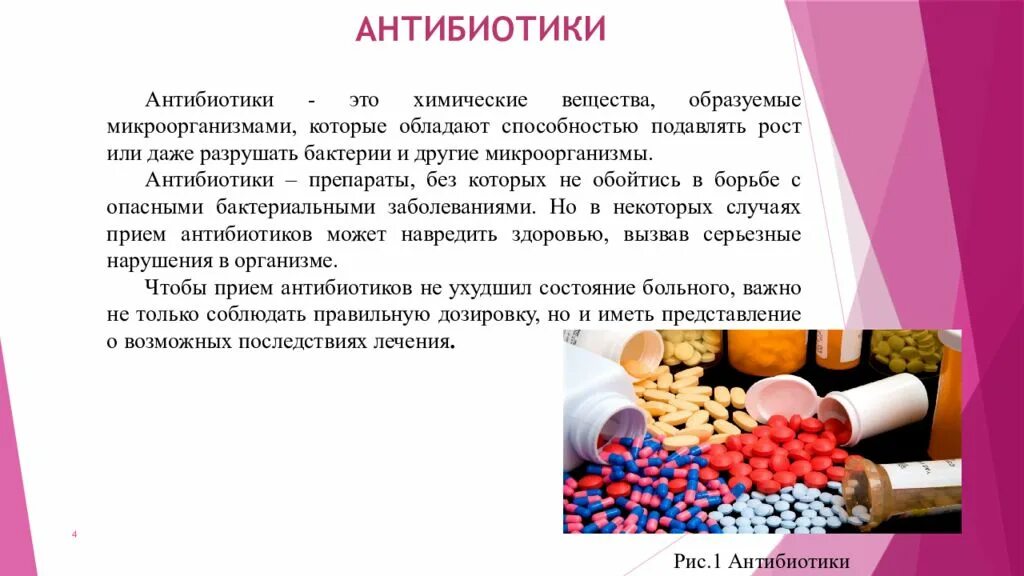 АНТИБИОТИКИ

Антибиотики - это химические вещества, образуемые микроорганизмами, которые обладают способностью подавлять рост или даже разрушать бактерии и другие микроорганизмы.

Антибиотики – препараты, без которых не обойтись в борьбе с опасными бактериальными заболеваниями. Но в некоторых случаях прием антибиотиков может навредить здоровью, вызвав серьезные нарушения в организме.

Чтобы прием антибиотиков не ухудшил состояние больного, важно не только соблюдать правильную дозировку, но и иметь представление о возможных последствиях лечения.

4

Рис.1 Антибиотики